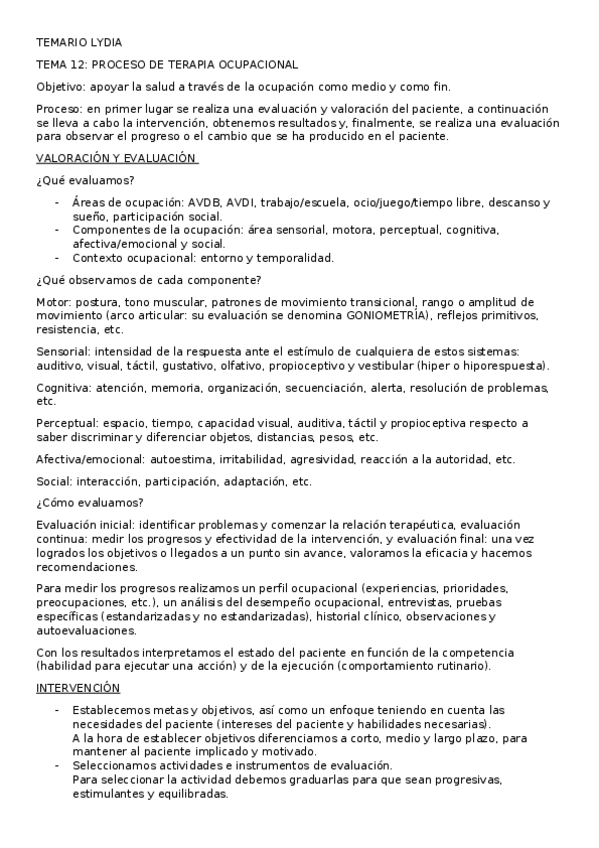 TEMARIO LYDIA

TEMA 12: PROCESO DE TERAPIA OCUPACIONAL

Objetivo: apoyar la salud a través de la ocupación como medio y como fin.

Proceso: en primer lugar se realiza una evaluación y valoración del paciente, a continuación se lleva a cabo la intervención, obtenemos resultados y, finalmente, se realiza una evaluación para observar el progreso o el cambio que se ha producido en el paciente.

VALORACIÓN Y EVALUACIÓN

¿Qué evaluamos?

- Áreas de ocupación: AVDB, AVDI, trabajo/escuela, ocio/juego/tiempo libre, descanso y sueño, participación social.
- Componentes de la ocupación: área sensorial, motora, perceptual, cognitiva, afectiva/emocional y social.
- Contexto ocupacional: entorno y temporalidad.

¿Qué observamos de cada componente?

Motor: postura, tono muscular, patrones de movimiento transicional, rango o amplitud de movimiento (arco articular: su evaluación se denomina GONIOMETRÍA), reflejos primitivos, resistencia, etc.

Sensorial: intensidad de la respuesta ante el estímulo de cualquiera de estos sistemas: auditivo, visual, táctil, gustativo, olfativo, propioceptivo y vestibular (hiper o hiporespuesta).

Cognitiva: atención, memoria, organización, secuenciación, alerta, resolución de problemas, etc.

Perceptual: espacio, tiempo, capacidad visual, auditiva, táctil y propioceptiva respecto a saber discriminar y diferenciar objetos, distancias, pesos, etc.

Afectiva/emocional: autoestima, irritabilidad, agresividad, reacción a la autoridad, etc.

Social: interacción, participación, adaptación, etc.

¿Cómo evaluamos?

Evaluación inicial: identificar problemas y comenzar la relación terapéutica, evaluación continua: medir los progresos y efectividad de la intervención, y evaluación final: una vez logrados los objetivos o llegados a un punto sin avance, valoramos la eficacia y hacemos recomendaciones.

Para medir los progresos realizamos un perfil ocupacional (experiencias, prioridades, preocupaciones, etc.), un análisis del desempeño ocupacional, entrevistas, pruebas específicas (estandarizadas y no estandarizadas), historial clínico, observaciones y autoevaluaciones.

Con los resultados interpretamos el estado del paciente en función de la competencia (habilidad para ejecutar una acción) y de la ejecución (comportamiento rutinario).

INTERVENCIÓN

- Establecemos metas y objetivos, así como un enfoque teniendo en cuenta las necesidades del paciente (intereses del paciente y habilidades necesarias).
A la hora de establecer objetivos diferenciamos a corto, medio y largo plazo, para mantener al paciente implicado y motivado.
- Seleccionamos actividades e instrumentos de evaluación.
Para seleccionar la actividad debemos graduarlas para que sean progresivas, estimulantes y equilibradas.